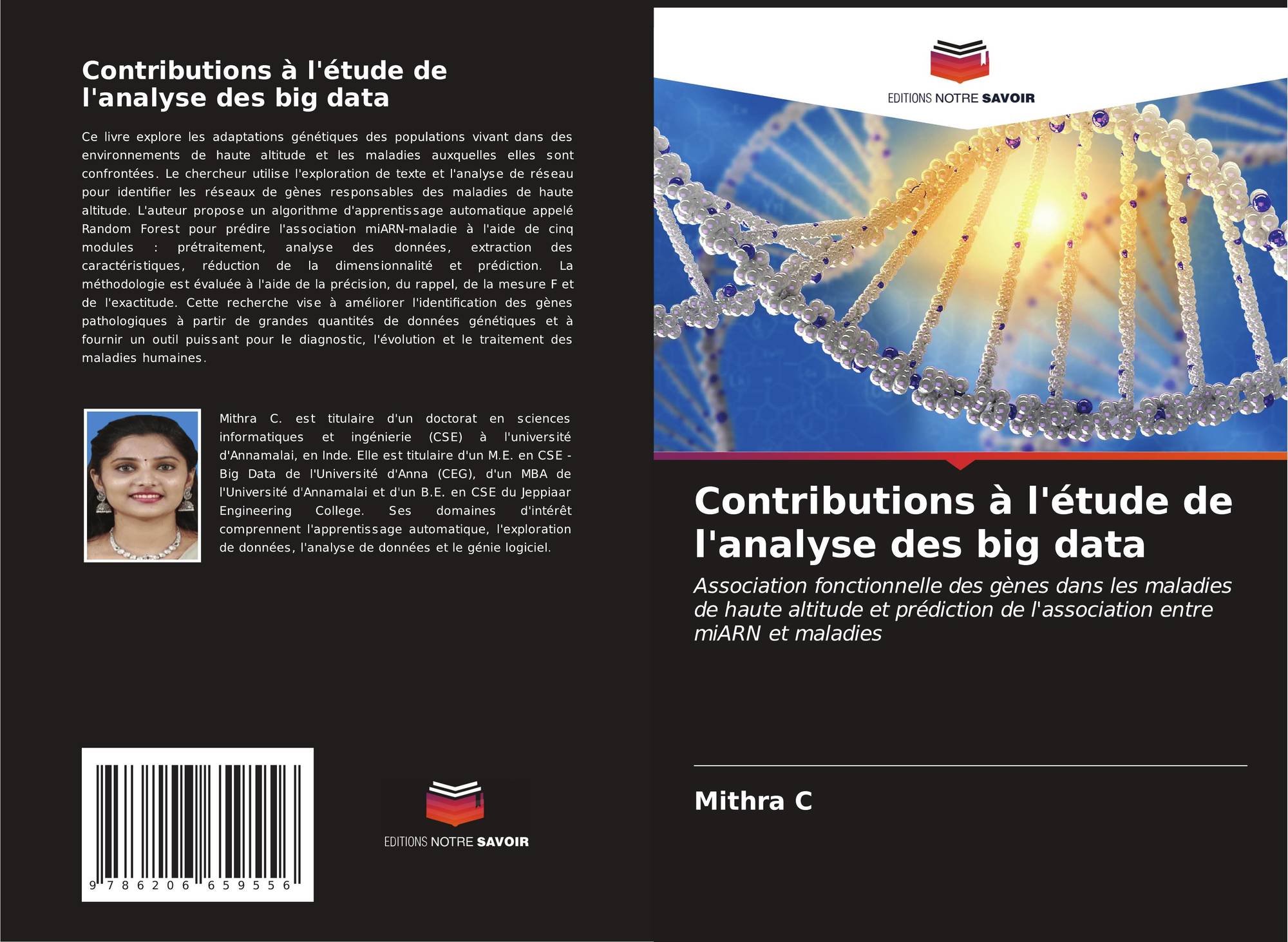 Contributions à l'étude de l'analyse des big data

Ce livre explore les adaptations génétiques des populations vivant dans des environnements de haute altitude et les maladies auxquelles elles sont confrontées. Le chercheur utilise l'exploration de texte et l'analyse de réseau pour identifier les réseaux de gènes responsables des maladies de haute altitude. L'auteur propose un algorithme d'apprentissage automatique appelé Random Forest pour prédire l'association miARN-maladie à l'aide de cinq modules : prétraitement, analyse des données, extraction des caractéristiques, réduction de la dimensionnalité et prédiction. La méthodologie est évaluée à l'aide de la précision, du rappel, de la mesure F et de l'exactitude. Cette recherche vise à améliorer l'identification des gènes pathologiques à partir de grandes quantités de données génétiques et à fournir un outil puissant pour le diagnostic, l'évolution et le traitement des maladies humaines.

Mithra C. est titulaire d'un doctorat en sciences informatiques et ingénierie (CSE) à l'université d'Annamalai, en Inde. Elle est titulaire d'un M.E. en CSE - Big Data de l'Université d'Anna (CEG), d'un MBA de l'Université d'Annamalai et d'un B.E. en CSE du Jeppiaar Engineering College. Ses domaines d'intérêt comprennent l'apprentissage automatique, l'exploration de données, l'analyse de données et le génie logiciel.

9 786206 659556

EDITIONS NOTRE SAVOIR

EDITIONS NOTRE SAVOIR

Contributions à l'étude de l'analyse des big data

Association fonctionnelle des gènes dans les maladies de haute altitude et prédiction de l'association entre miARN et maladies

Mithra C